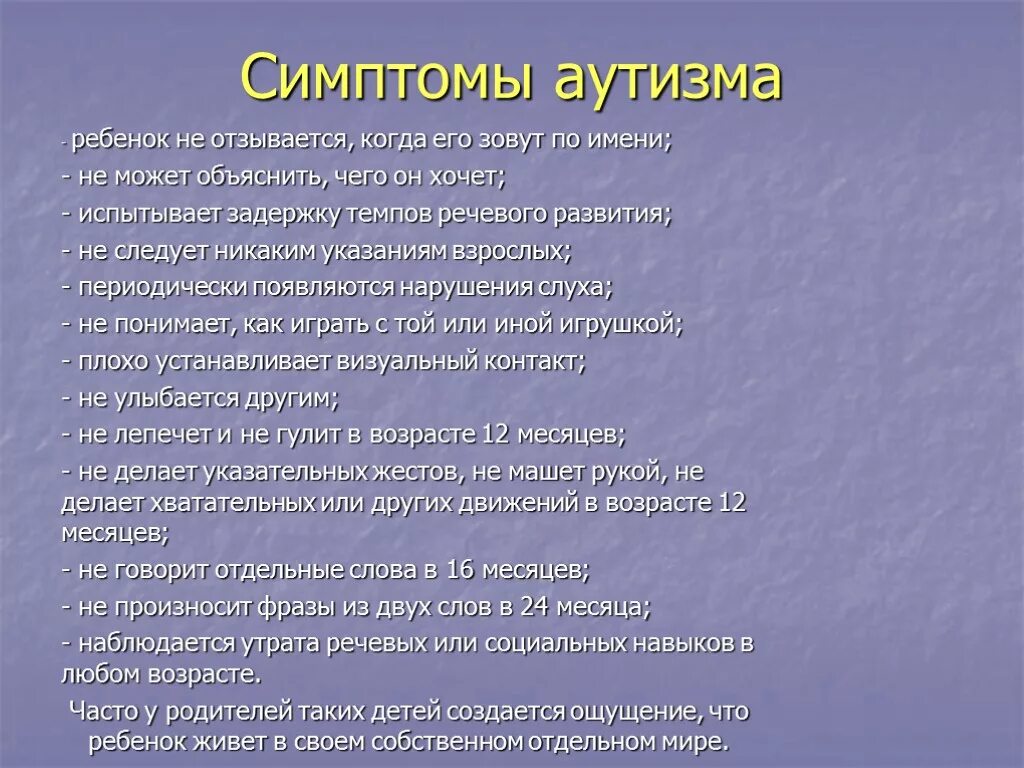 Симптомы аутизма

- ребенок не отзывается, когда его зовут по имени;

- не может объяснить, чего он хочет;

- испытывает задержку темпов речевого развития;

- не следует никаким указаниям взрослых;

- периодически появляются нарушения слуха;

- не понимает, как играть с той или иной игрушкой;

- плохо устанавливает визуальный контакт;

- не улыбается другим;

- не лепечет и не гулит в возрасте 12 месяцев;

- не делает указательных жестов, не машет рукой, не делает хватательных или других движений в возрасте 12 месяцев;

- не говорит отдельные слова в 16 месяцев;

- не произносит фразы из двух слов в 24 месяца;

- наблюдается утрата речевых или социальных навыков в любом возрасте.

Часто у родителей таких детей создается ощущение, что ребенок живет в своем собственном отдельном мире.